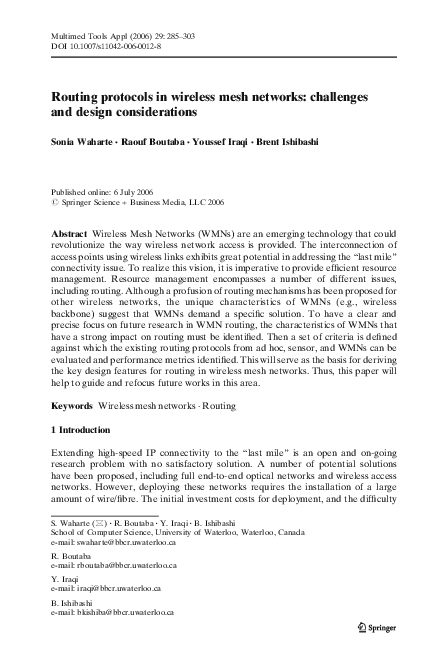 Multimed Tools Appl (2006) 29: 285–303
DOI 10.1007/s11042-006-0012-8

Routing protocols in wireless mesh networks: challenges and design considerations

Sonia Waharte · Raouf Boutaba · Youssef Iraqi · Brent Ishibashi

Published online: 6 July 2006
© Springer Science + Business Media, LLC 2006

Abstract Wireless Mesh Networks (WMNs) are an emerging technology that could revolutionize the way wireless network access is provided. The interconnection of access points using wireless links exhibits great potential in addressing the "last mile" connectivity issue. To realize this vision, it is imperative to provide efficient resource management. Resource management encompasses a number of different issues, including routing. Although a profusion of routing mechanisms has been proposed for other wireless networks, the unique characteristics of WMNs (e.g., wireless backbone) suggest that WMNs demand a specific solution. To have a clear and precise focus on future research in WMN routing, the characteristics of WMNs that have a strong impact on routing must be identified. Then a set of criteria is defined against which the existing routing protocols from ad hoc, sensor, and WMNs can be evaluated and performance metrics identified. This will serve as the basis for deriving the key design features for routing in wireless mesh networks. Thus, this paper will help to guide and refocus future works in this area.

Keywords Wireless mesh networks · Routing

1 Introduction

Extending high-speed IP connectivity to the "last mile" is an open and on-going research problem with no satisfactory solution. A number of potential solutions have been proposed, including full end-to-end optical networks and wireless access networks. However, deploying these networks requires the installation of a large amount of wire/fibre. The initial investment costs for deployment, and the difficulty

S. Waharte (✉) · R. Boutaba · Y. Iraqi · B. Ishibashi
School of Computer Science, University of Waterloo, Waterloo, Canada
e-mail: swaharte@bbcr.uwaterloo.ca

R. Boutaba
e-mail: rboutaba@bbcr.uwaterloo.ca

Y. Iraqi
e-mail: iraqi@bbcr.uwaterloo.ca

B. Ishibashi
e-mail: bkishiba@bbcr.uwaterloo.ca

Springer